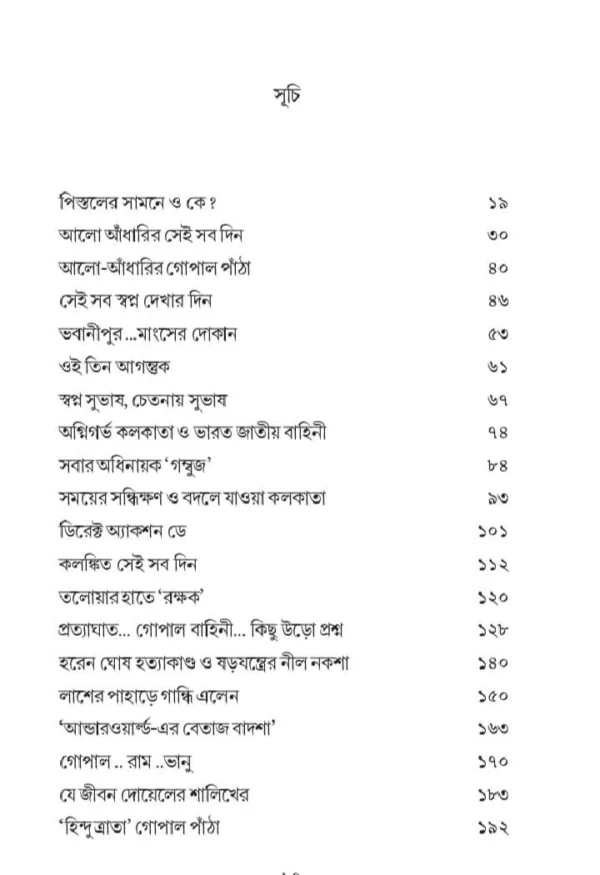 সূচি

পিস্তলের সামনে ও কে? ১৯
আলো আঁধারির সেই সব দিন ৩০
আলো-আঁধারির গোপাল পাঁঠা ৪০
সেই সব স্বপ্ন দেখার দিন ৪৬
ভবানীপুর...মাংসের দোকান ৫৩
ওই তিন আগন্তুক ৬১
স্বপ্ন সুভাষ, চেতনায় সুভাষ ৬৭
অগ্নিগর্ভ কলকাতা ও ভারত জাতীয় বাহিনী ৭৪
সবার অধিনায়ক 'গম্বুজ' ৮৪
সময়ের সন্ধিক্ষণ ও বদলে যাওয়া কলকাতা ৯৩
ডিরেক্ট অ্যাকশন ডে ১০১
কলঙ্কিত সেই সব দিন ১১২
তলোয়ার হাতে 'রক্ষক' ১২০
প্রত্যাঘাত... গোপাল বাহিনী... কিছু উড়ো প্রশ্ন ১২৮
হরেন ঘোষ হত্যাকাণ্ড ও ষড়যন্ত্রের নীল নকশা ১৪০
লাশের পাহাড়ে গান্ধি এলেন ১৫০
'আন্ডারওয়ার্ল্ড-এর বেতাজ বাদশা' ১৬৩
গোপাল .. রাম ..ভানু ১৭০
যে জীবন দোয়েলের শালিখের ১৮৩
'হিন্দু ত্রাতা' গোপাল পাঁঠা ১৯২